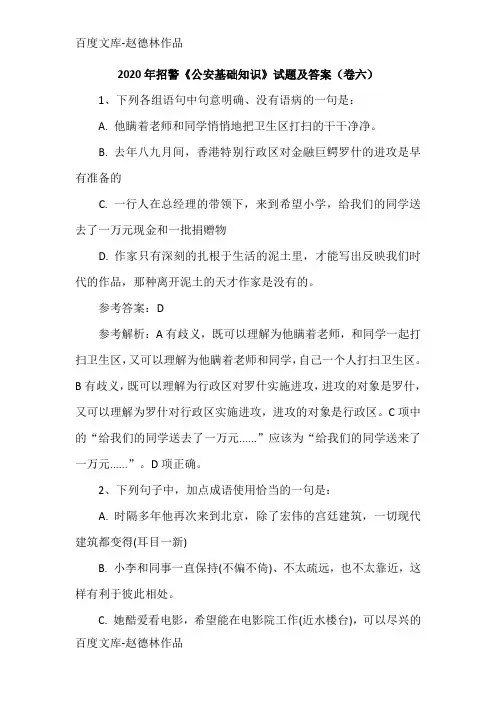 百度文库-赵德林作品

2020年招警《公安基础知识》试题及答案（卷六）

1、下列各组语句中句意明确、没有语病的一句是：

A. 他瞒着老师和同学悄悄地把卫生区打扫的干干净净。

B. 去年八九月间，香港特别行政区对金融巨鳄罗什的进攻是早有准备的

C. 一行人在总经理的带领下，来到希望小学，给我们的同学送去了一万元现金和一批捐赠物

D. 作家只有深刻的扎根于生活的泥土里，才能写出反映我们时代的作品，那种离开泥土的天才作家是没有的。

参考答案：D

参考解析：A有歧义，既可以理解为他瞒着老师，和同学一起打扫卫生区，又可以理解为他瞒着老师和同学，自己一个人打扫卫生区。B有歧义，既可以理解为行政区对罗什实施进攻，进攻的对象是罗什，又可以理解为罗什对行政区实施进攻，进攻的对象是行政区。C项中的“给我们的同学送去了一万元......”应该为“给我们的同学送来了一万元......”。D项正确。

2、下列句子中，加点成语使用恰当的一句是：

A. 时隔多年他再次来到北京，除了宏伟的宫廷建筑，一切现代建筑都变得(耳目一新)

B. 小李和同事一直保持(不偏不倚)、不太疏远，也不太靠近，这样有利于彼此相处。

C. 她酷爱看电影，希望能在电影院工作(近水楼台)，可以尽兴的

百度文库-赵德林作品